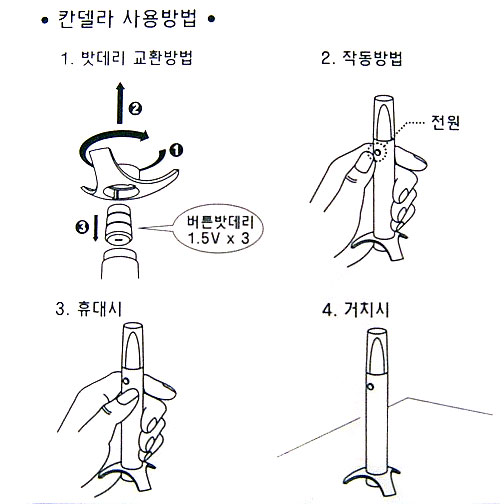 • 칸델라 사용방법 •

1. 밧데리 교환방법

❷

❶

❸

버튼밧데리
1.5V x 3

2. 작동방법

전원

3. 휴대시

4. 거치시